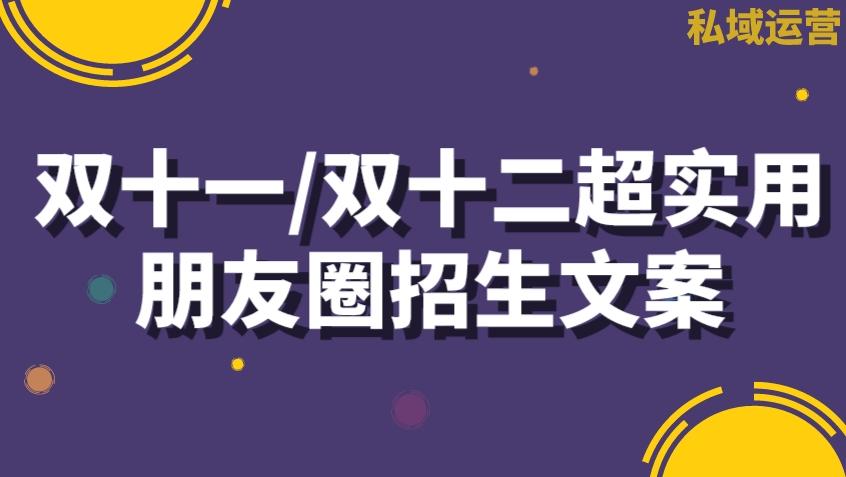 私域运营

双十一/双十二超实用
朋友圈招生文案